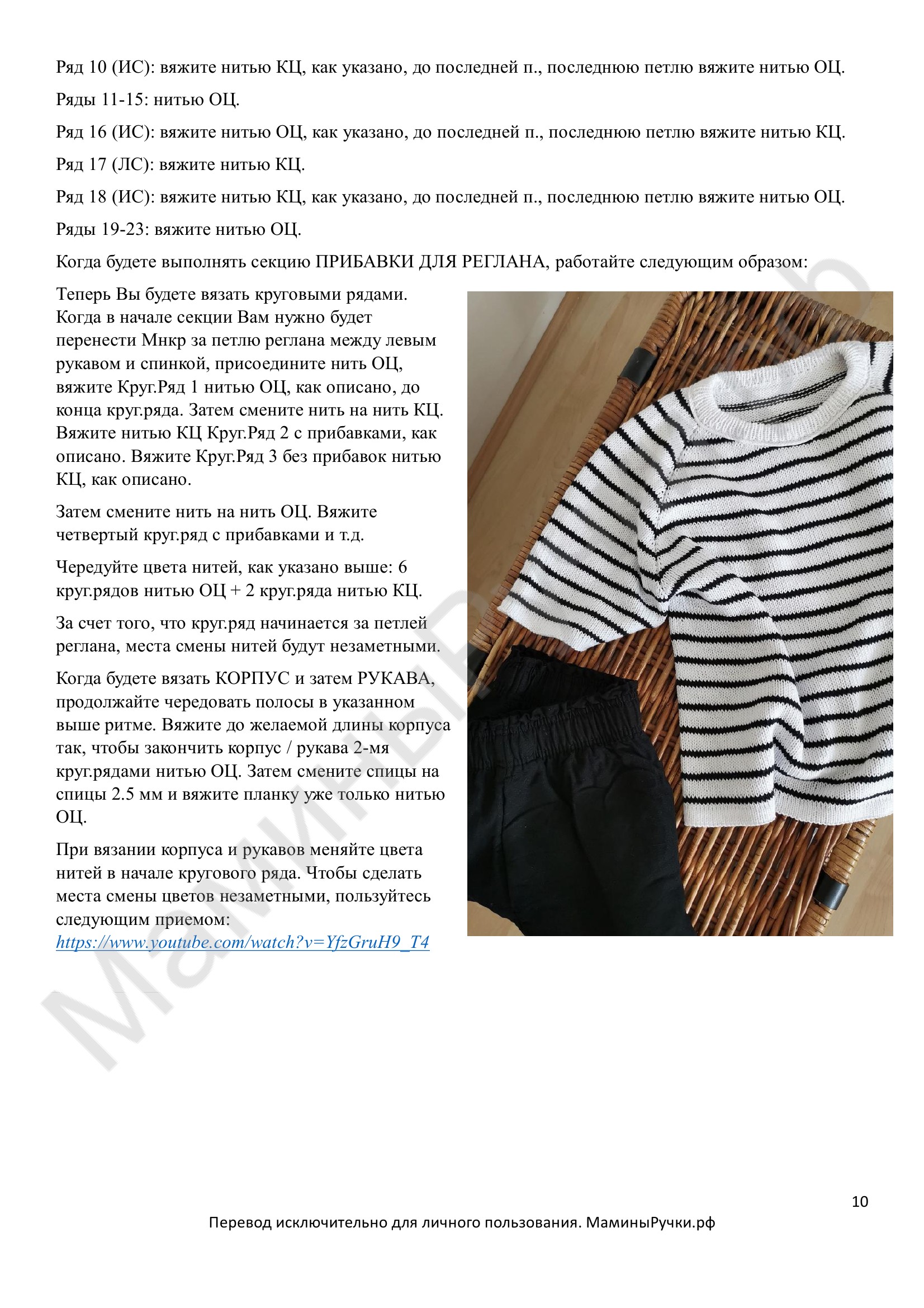 Ряд 10 (ИС): вяжите нитью КЦ, как указано, до последней п., последнюю петлю вяжите нитью ОЦ.

Ряды 11-15: нитью ОЦ.

Ряд 16 (ИС): вяжите нитью ОЦ, как указано, до последней п., последнюю петлю вяжите нитью КЦ.

Ряд 17 (ЛС): вяжите нитью КЦ.

Ряд 18 (ИС): вяжите нитью КЦ, как указано, до последней п., последнюю петлю вяжите нитью ОЦ.

Ряды 19-23: вяжите нитью ОЦ.

Когда будете выполнять секцию ПРИБАВКИ ДЛЯ РЕГЛАНА, работайте следующим образом:

Теперь Вы будете вязать круговыми рядами. Когда в начале секции Вам нужно будет перенести Мнкр за петлю реглана между левым рукавом и спинкой, присоедините нить ОЦ, вяжите Круг.Ряд 1 нитью ОЦ, как описано, до конца круг.ряда. Затем смените нить на нить КЦ. Вяжите нитью КЦ Круг.Ряд 2 с прибавками, как описано. Вяжите Круг.Ряд 3 без прибавок нитью КЦ, как описано.

Затем смените нить на нить ОЦ. Вяжите четвертый круг.ряд с прибавками и т.д.

Чередуйте цвета нитей, как указано выше: 6 круг.рядов нитью ОЦ + 2 круг.ряда нитью КЦ.

За счет того, что круг.ряд начинается за петлей реглана, места смены нитей будут незаметными.

Когда будете вязать КОРПУС и затем РУКАВА, продолжайте чередовать полосы в указанном выше ритме. Вяжите до желаемой длины корпуса так, чтобы закончить корпус / рукава 2-мя круг.рядами нитью ОЦ. Затем смените спицы на спицы 2.5 мм и вяжите планку уже только нитью ОЦ.

При вязании корпуса и рукавов меняйте цвета нитей в начале кругового ряда. Чтобы сделать места смены цветов незаметными, пользуйтесь следующим приемом: https://www.youtube.com/watch?v=YfzGruH9_T4

МаминыРучки.рф

10

Перевод исключительно для личного пользования. МаминыРучки.рф